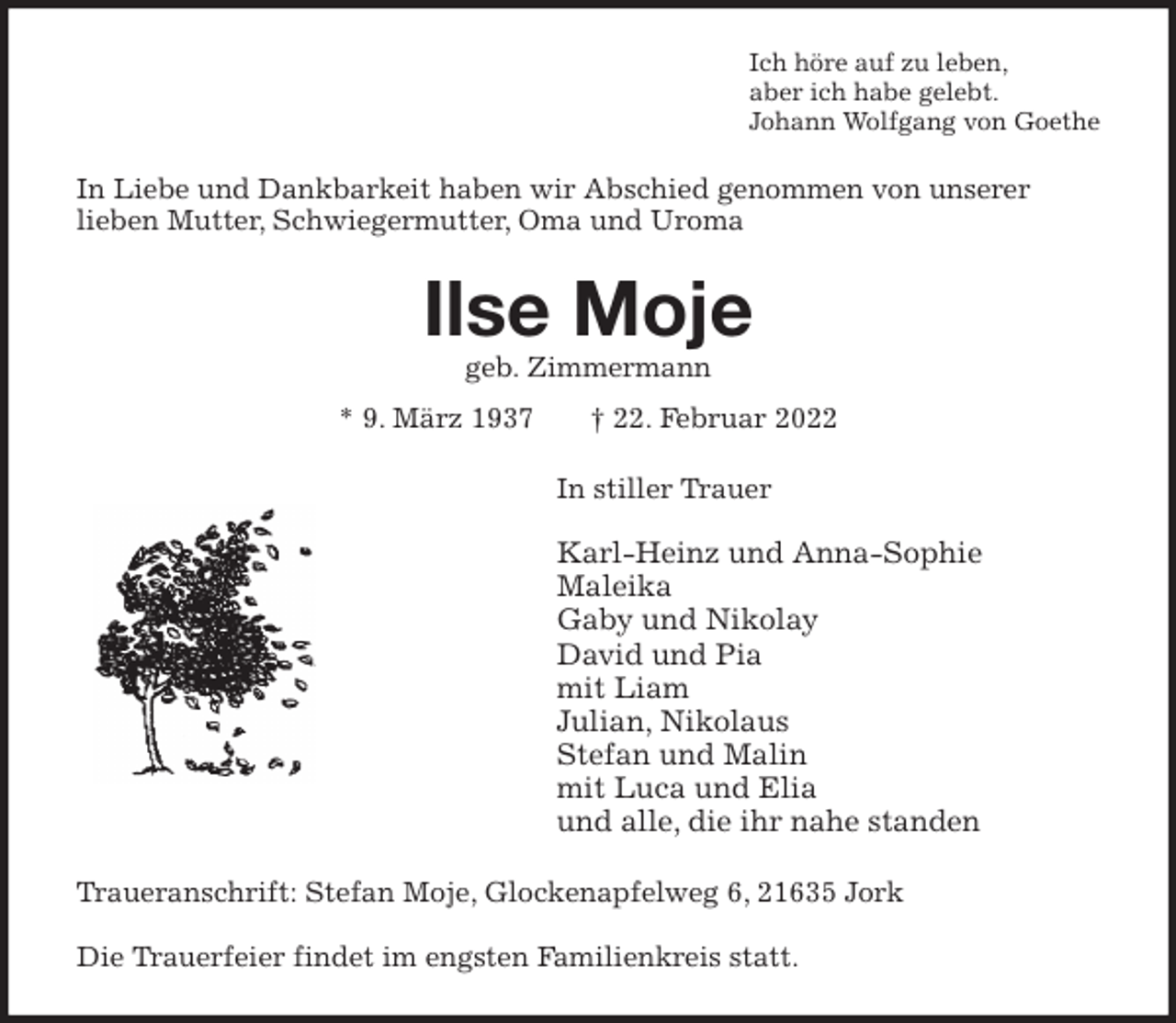 Ich höre auf zu leben,
aber ich habe gelebt.
Johann Wolfgang von Goethe

In Liebe und Dankbarkeit haben wir Abschied genommen von unserer lieben Mutter, Schwiegermutter, Oma und Uroma

Ilse Moje

geb. Zimmermann

* 9. März 1937 † 22. Februar 2022

In stiller Trauer

Karl-Heinz und Anna-Sophie
Maleika
Gaby und Nikolay
David und Pia
mit Liam
Julian, Nikolaus
Stefan und Malin
mit Luca und Elia
und alle, die ihr nahe standen

Traueranschrift: Stefan Moje, Glockenapfelweg 6, 21635 Jork

Die Trauerfeier findet im engsten Familienkreis statt.